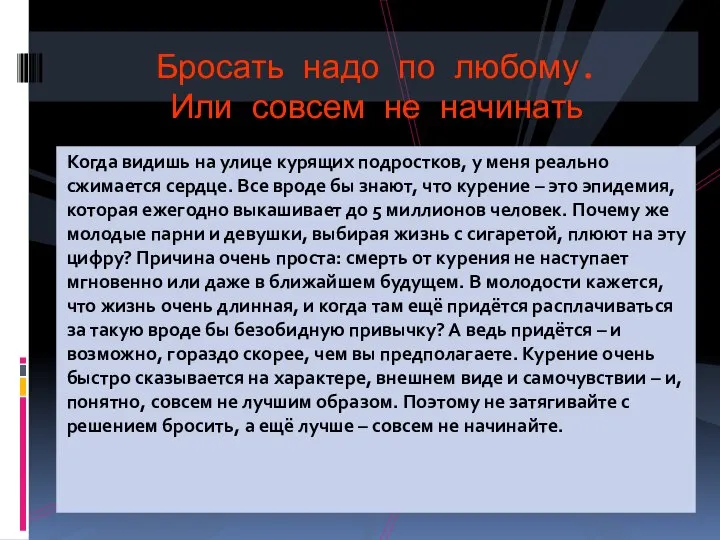 Бросать надо по любому.
Или совсем не начинать

Когда видишь на улице курящих подростков, у меня реально сжимается сердце. Все вроде бы знают, что курение – это эпидемия, которая ежегодно выкашивает до 5 миллионов человек. Почему же молодые парни и девушки, выбирая жизнь с сигаретой, плюют на эту цифру? Причина очень проста: смерть от курения не наступает мгновенно или даже в ближайшем будущем. В молодости кажется, что жизнь очень длинная, и когда там ещё придётся расплачиваться за такую вроде бы безобидную привычку? А ведь придётся – и возможно, гораздо скорее, чем вы предполагаете. Курение очень быстро сказывается на характере, внешнем виде и самочувствии – и, понятно, совсем не лучшим образом. Поэтому не затягивайте с решением бросить, а ещё лучше – совсем не начинайте.